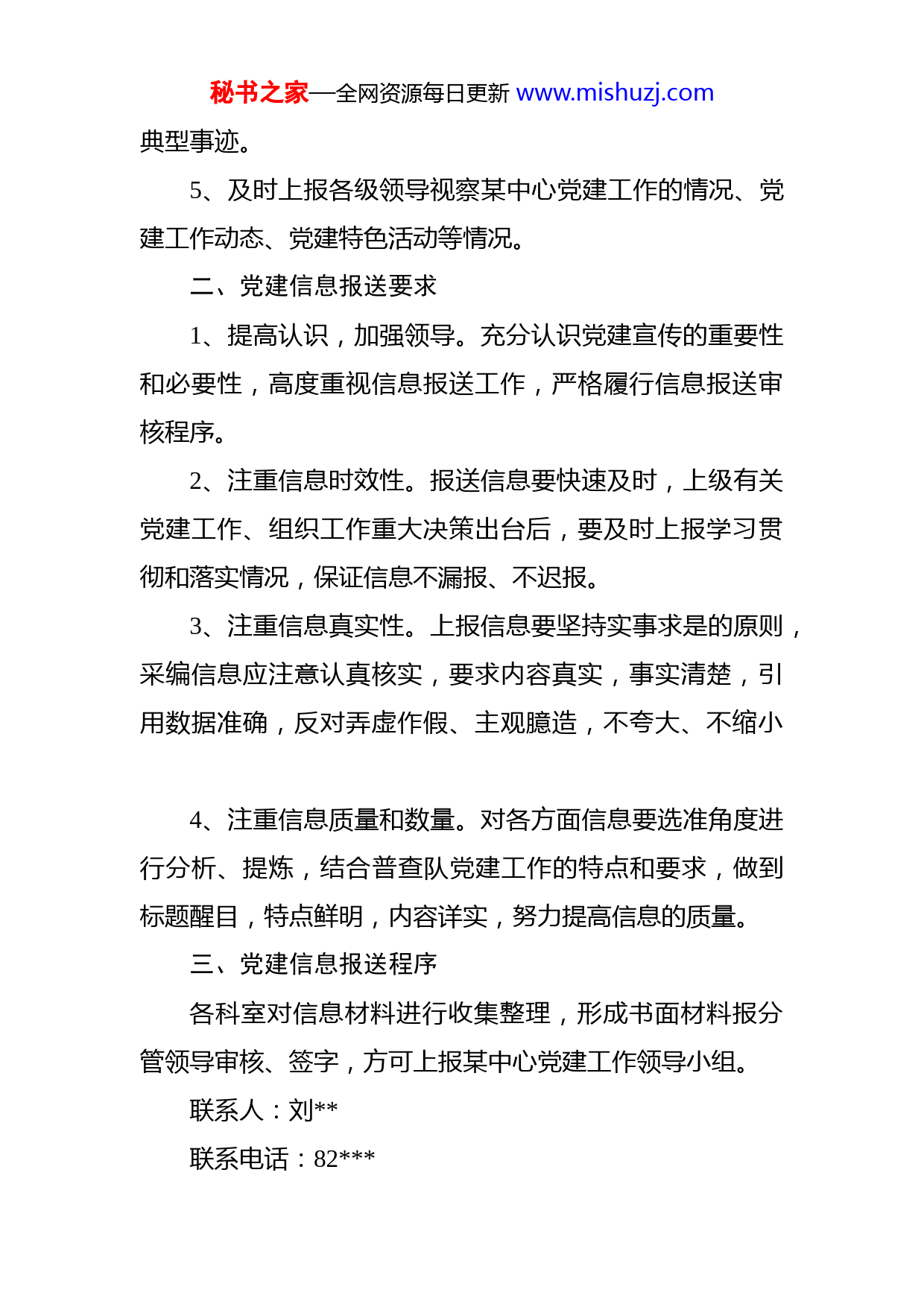 秘书之家—全网资源每日更新 www.mishuzj.com

典型事迹。

5、及时上报各级领导视察某中心党建工作的情况、党建工作动态、党建特色活动等情况。

二、党建信息报送要求

1、提高认识，加强领导。充分认识党建宣传的重要性和必要性，高度重视信息报送工作，严格履行信息报送审核程序。

2、注重信息时效性。报送信息要快速及时，上级有关党建工作、组织工作重大决策出台后，要及时上报学习贯彻和落实情况，保证信息不漏报、不迟报。

3、注重信息真实性。上报信息要坚持实事求是的原则，采编信息应注意认真核实，要求内容真实，事实清楚，引用数据准确，反对弄虚作假、主观臆造，不夸大、不缩小

4、注重信息质量和数量。对各方面信息要选准角度进行分析、提炼，结合普查队党建工作的特点和要求，做到标题醒目，特点鲜明，内容详实，努力提高信息的质量。

三、党建信息报送程序

各科室对信息材料进行收集整理，形成书面材料报分管领导审核、签字，方可上报某中心党建工作领导小组。

联系人：刘**

联系电话：82***